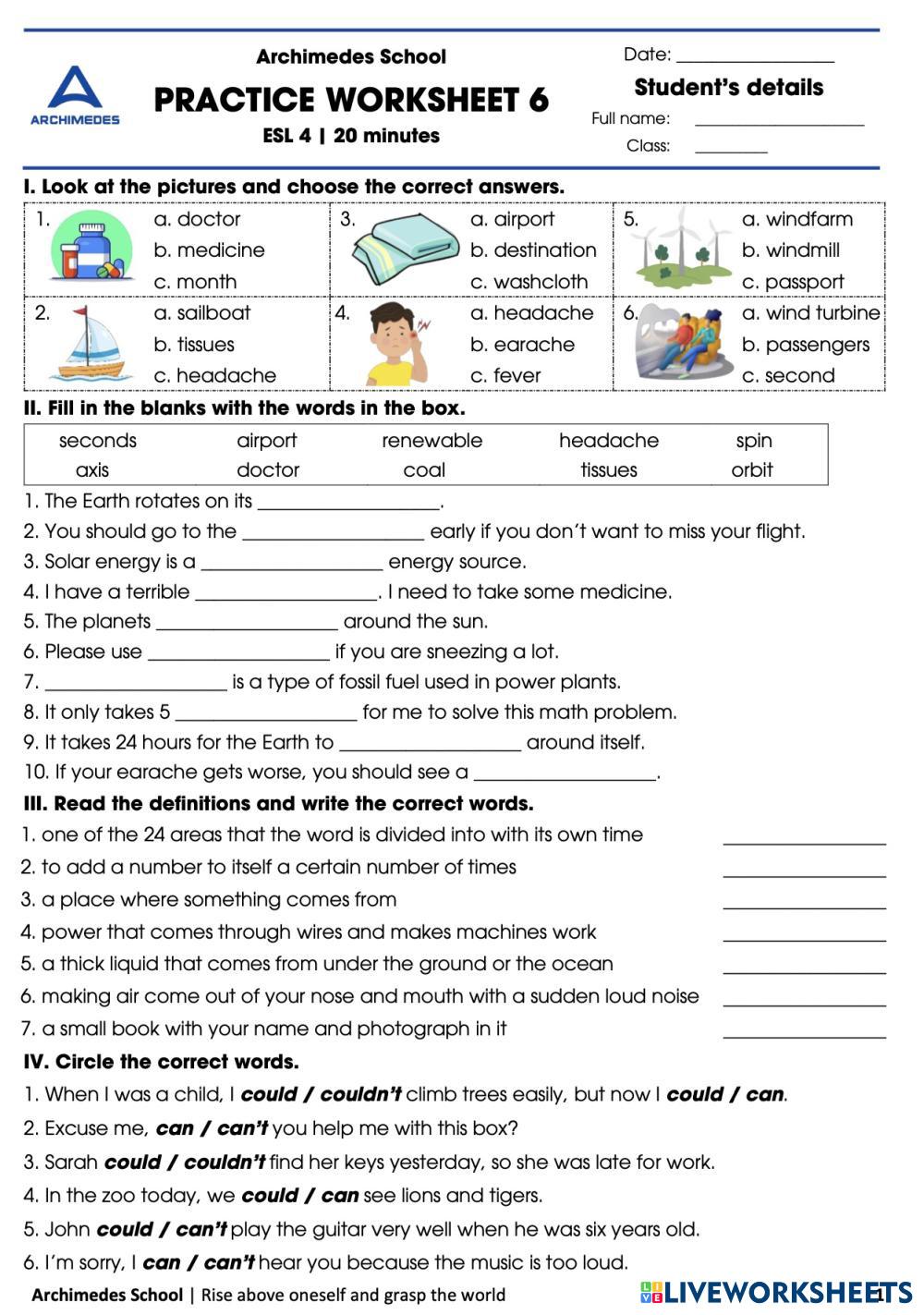 ARCHIMEDES

Archimedes School
PRACTICE WORKSHEET 6
ESL 4 | 20 minutes

Date: ________________
Student's details
Full name: ________________
Class: ________

I. Look at the pictures and choose the correct answers.

| 1. a. doctor b. medicine c. month | 3. a. airport b. destination c. washcloth | 5. a. windfarm b. windmill c. passport |
|---|---|---|
| 2. a. sailboat b. tissues c. headache | 4. a. headache b. earache c. fever | 6. a. wind turbine b. passengers c. second |

II. Fill in the blanks with the words in the box.

| seconds | airport | renewable | headache | spin |
|---|---|---|---|---|
| axis | doctor | coal | tissues | orbit |

1. The Earth rotates on its ________________.
2. You should go to the ________________ early if you don't want to miss your flight.
3. Solar energy is a ________________ energy source.
4. I have a terrible ________________. I need to take some medicine.
5. The planets ________________ around the sun.
6. Please use ________________ if you are sneezing a lot.
7. ________________ is a type of fossil fuel used in power plants.
8. It only takes 5 ________________ for me to solve this math problem.
9. It takes 24 hours for the Earth to ________________ around itself.
10. If your earache gets worse, you should see a ________________.

III. Read the definitions and write the correct words.
1. one of the 24 areas that the word is divided into with its own time ________________
2. to add a number to itself a certain number of times ________________
3. a place where something comes from ________________
4. power that comes through wires and makes machines work ________________
5. a thick liquid that comes from under the ground or the ocean ________________
6. making air come out of your nose and mouth with a sudden loud noise ________________
7. a small book with your name and photograph in it ________________

IV. Circle the correct words.
1. When I was a child, I could / couldn't climb trees easily, but now I could / can.
2. Excuse me, can / can't you help me with this box?
3. Sarah could / couldn't find her keys yesterday, so she was late for work.
4. In the zoo today, we could / can see lions and tigers.
5. John could / can't play the guitar very well when he was six years old.
6. I'm sorry, I can / can't hear you because the music is too loud.

Archimedes School | Rise above oneself and grasp the world
LIVEWORKSHEETS